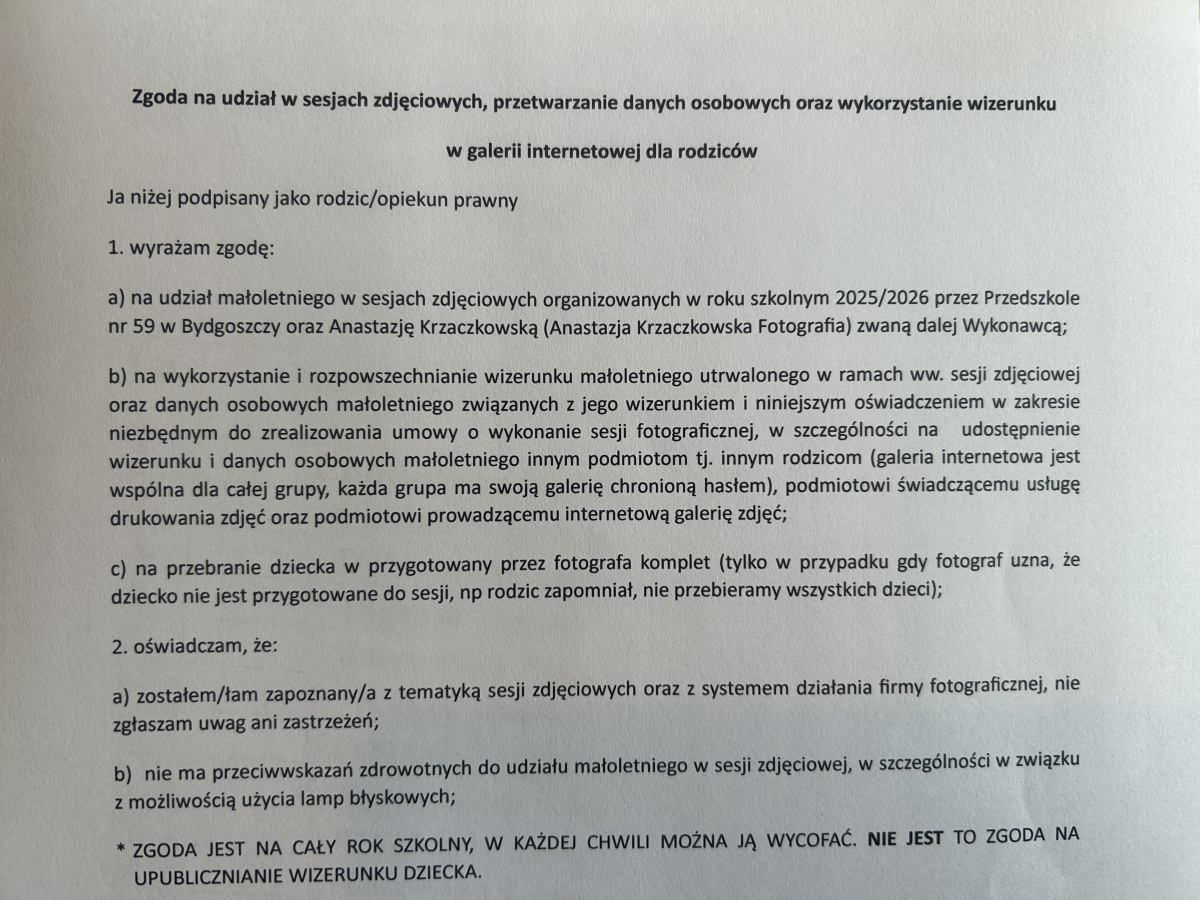 Zgoda na udział w sesjach zdjęciowych, przetwarzanie danych osobowych oraz wykorzystanie wizerunku

w galerii internetowej dla rodziców

Ja niżej podpisany jako rodzic/opiekun prawny

1. wyrażam zgodę:

a) na udział małoletniego w sesjach zdjęciowych organizowanych w roku szkolnym 2025/2026 przez Przedszkole nr 59 w Bydgoszczy oraz Anastazję Krzaczkowską (Anastazja Krzaczkowska Fotografia) zwaną dalej Wykonawcą;

b) na wykorzystanie i rozpowszechnianie wizerunku małoletniego utrwalonego w ramach ww. sesji zdjęciowej oraz danych osobowych małoletniego związanych z jego wizerunkiem i niniejszym oświadczeniem w zakresie niezbędnym do zrealizowania umowy o wykonanie sesji fotograficznej, w szczególności na udostępnienie wizerunku i danych osobowych małoletniego innym podmiotom tj. innym rodzicom (galeria internetowa jest wspólna dla całej grupy, każda grupa ma swoją galerię chronioną hasłem), podmiotowi świadczącemu usługę drukowania zdjęć oraz podmiotowi prowadzącemu internetową galerię zdjęć;

c) na przebranie dziecka w przygotowany przez fotografa komplet (tylko w przypadku gdy fotograf uzna, że dziecko nie jest przygotowane do sesji, np rodzic zapomniał, nie przebieramy wszystkich dzieci);

2. oświadczam, że:

a) zostałem/łam zapoznany/a z tematyką sesji zdjęciowych oraz z systemem działania firmy fotograficznej, nie zgłaszam uwag ani zastrzeżeń;

b) nie ma przeciwwskazań zdrowotnych do udziału małoletniego w sesji zdjęciowej, w szczególności w związku z możliwością użycia lamp błyskowych;

* ZGODA JEST NA CAŁY ROK SZKOLNY, W KAŻDEJ CHWILI MOŻNA JĄ WYCOFAĆ. NIE JEST TO ZGODA NA UPUBLICZNIANIE WIZERUNKU DZIECKA.